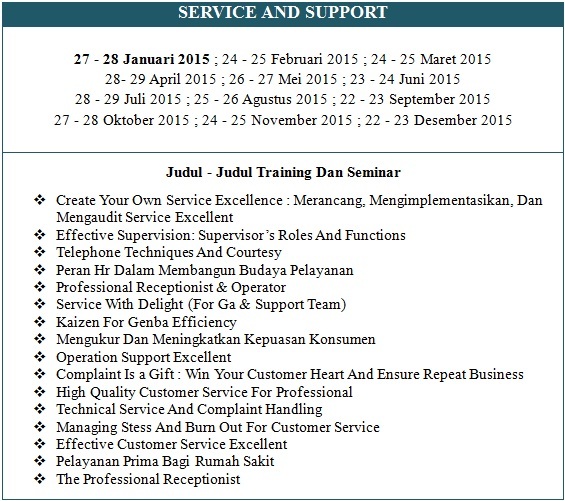 SERVICE AND SUPPORT

27 - 28 Januari 2015 ; 24 - 25 Februari 2015 ; 24 - 25 Maret 2015
28- 29 April 2015 ; 26 - 27 Mei 2015 ; 23 - 24 Juni 2015
28 - 29 Juli 2015 ; 25 - 26 Agustus 2015 ; 22 - 23 September 2015
27 - 28 Oktober 2015 ; 24 - 25 November 2015 ; 22 - 23 Desember 2015

Judul - Judul Training Dan Seminar

❖ Create Your Own Service Excellence : Merancang, Mengimplementasikan, Dan Mengaudit Service Excellent
❖ Effective Supervision: Supervisor's Roles And Functions
❖ Telephone Techniques And Courtesy
❖ Peran Hr Dalam Membangun Budaya Pelayanan
❖ Professional Receptionist & Operator
❖ Service With Delight (For Ga & Support Team)
❖ Kaizen For Genba Efficiency
❖ Mengukur Dan Meningkatkan Kepuasan Konsumen
❖ Operation Support Excellent
❖ Complaint Is a Gift : Win Your Customer Heart And Ensure Repeat Business
❖ High Quality Customer Service For Professional
❖ Technical Service And Complaint Handling
❖ Managing Stess And Burn Out For Customer Service
❖ Effective Customer Service Excellent
❖ Pelayanan Prima Bagi Rumah Sakit
❖ The Professional Receptionist